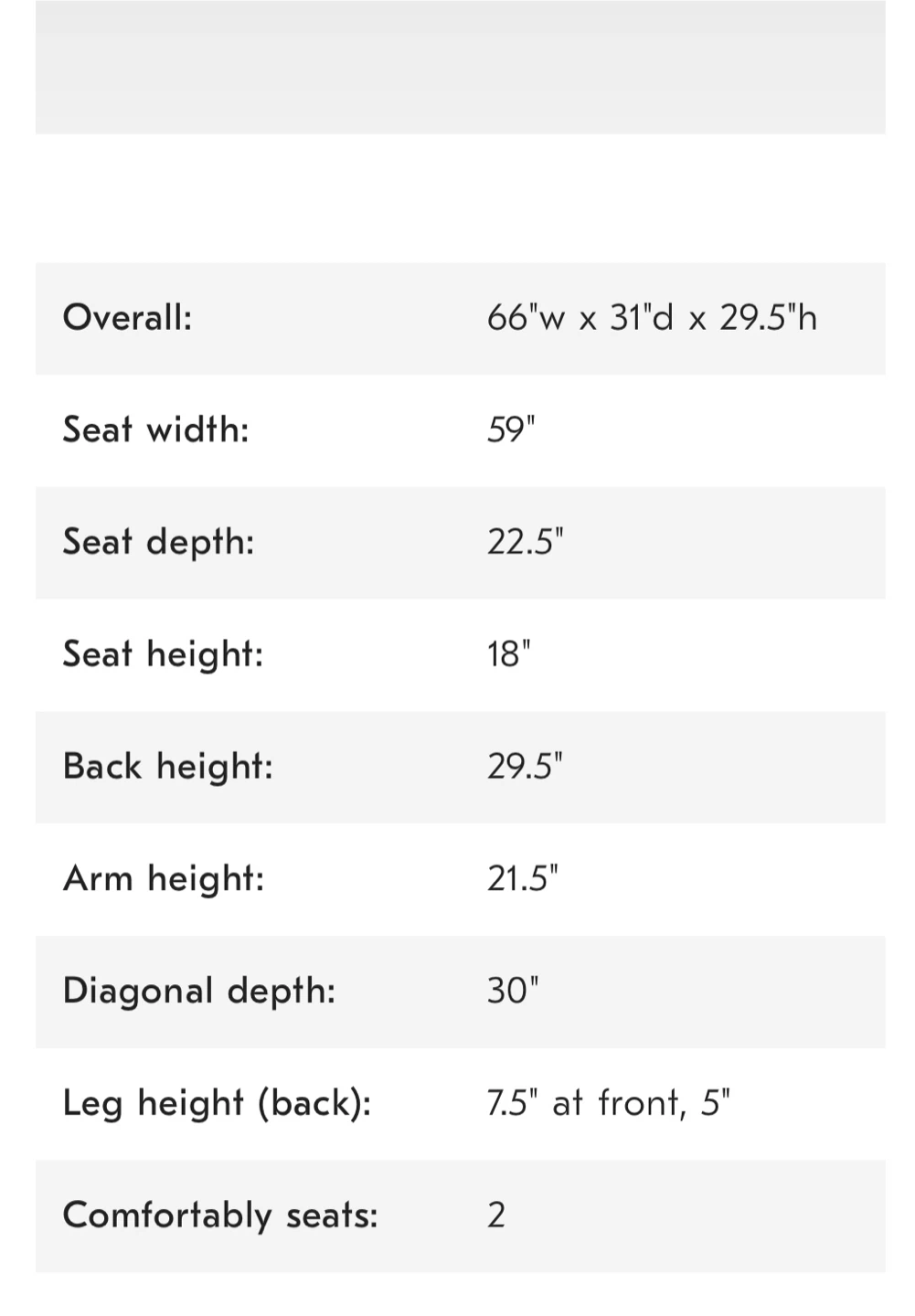 | | |
|---|---|
| Overall: | 66"w x 31"d x 29.5"h |
| Seat width: | 59" |
| Seat depth: | 22.5" |
| Seat height: | 18" |
| Back height: | 29.5" |
| Arm height: | 21.5" |
| Diagonal depth: | 30" |
| Leg height (back): | 7.5" at front, 5" |
| Comfortably seats: | 2 |